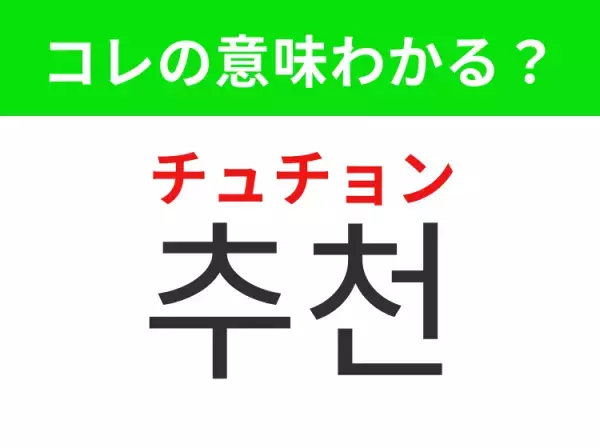 コレの意味わかる？

チュチョン

추천